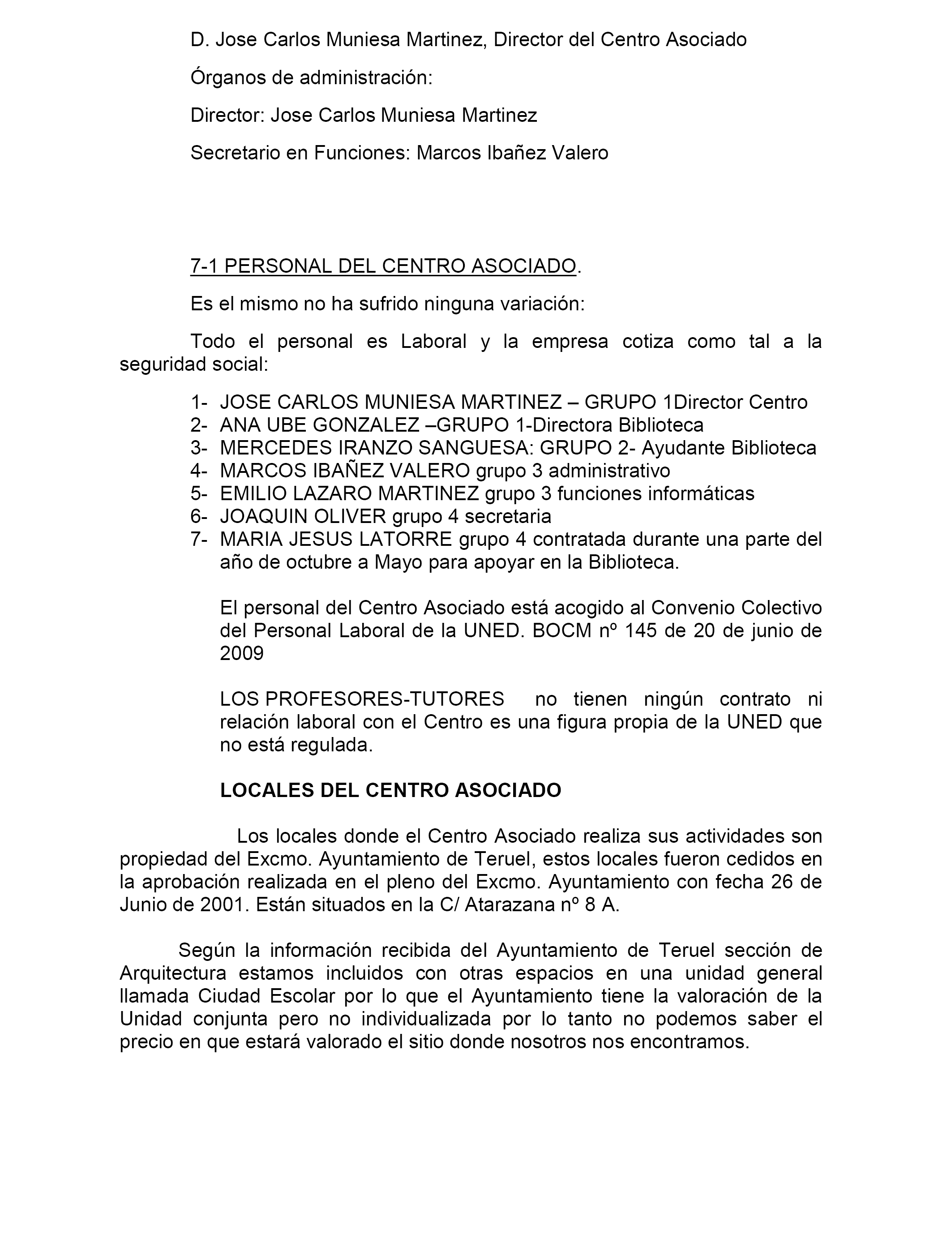 D. Jose Carlos Muniesa Martinez, Director del Centro Asociado

Órganos de administración:

Director: Jose Carlos Muniesa Martinez

Secretario en Funciones: Marcos Ibañez Valero

7-1 PERSONAL DEL CENTRO ASOCIADO.

Es el mismo no ha sufrido ninguna variación:

Todo el personal es Laboral y la empresa cotiza como tal a la seguridad social:

1- JOSE CARLOS MUNIESA MARTINEZ – GRUPO 1Director Centro
2- ANA UBE GONZALEZ –GRUPO 1-Directora Biblioteca
3- MERCEDES IRANZO SANGUESA: GRUPO 2- Ayudante Biblioteca
4- MARCOS IBAÑEZ VALERO grupo 3 administrativo
5- EMILIO LAZARO MARTINEZ grupo 3 funciones informáticas
6- JOAQUIN OLIVER grupo 4 secretaria
7- MARIA JESUS LATORRE grupo 4 contratada durante una parte del año de octubre a Mayo para apoyar en la Biblioteca.

El personal del Centro Asociado está acogido al Convenio Colectivo del Personal Laboral de la UNED. BOCM nº 145 de 20 de junio de 2009

LOS PROFESORES-TUTORES no tienen ningún contrato ni relación laboral con el Centro es una figura propia de la UNED que no está regulada.

LOCALES DEL CENTRO ASOCIADO

Los locales donde el Centro Asociado realiza sus actividades son propiedad del Excmo. Ayuntamiento de Teruel, estos locales fueron cedidos en la aprobación realizada en el pleno del Excmo. Ayuntamiento con fecha 26 de Junio de 2001. Están situados en la C/ Atarazana nº 8 A.

Según la información recibida del Ayuntamiento de Teruel sección de Arquitectura estamos incluidos con otras espacios en una unidad general llamada Ciudad Escolar por lo que el Ayuntamiento tiene la valoración de la Unidad conjunta pero no individualizada por lo tanto no podemos saber el precio en que estará valorado el sitio donde nosotros nos encontramos.